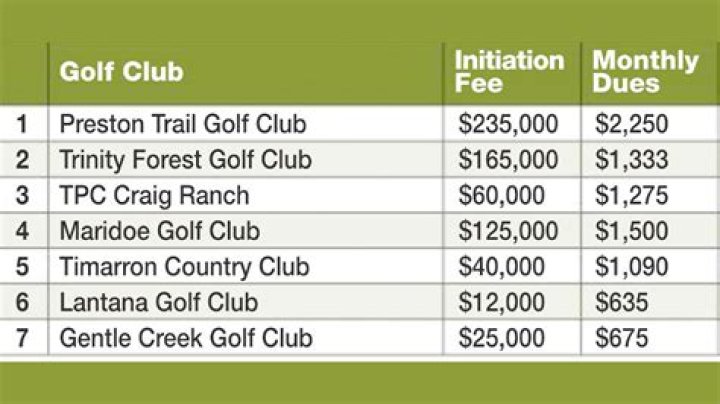 |   | Golf Club | Initiation Fee | Monthly Dues |
|---|---|---|---|
| 1 | Preston Trail Golf Club | \$235,000 | \$2,250 |
| 2 | Trinity Forest Golf Club | \$165,000 | \$1,333 |
| 3 | TPC Craig Ranch | \$60,000 | \$1,275 |
| 4 | Maridoe Golf Club | \$125,000 | \$1,500 |
| 5 | Timarron Country Club | \$40,000 | \$1,090 |
| 6 | Lantana Golf Club | \$12,000 | \$635 |
| 7 | Gentle Creek Golf Club | \$25,000 | \$675 |